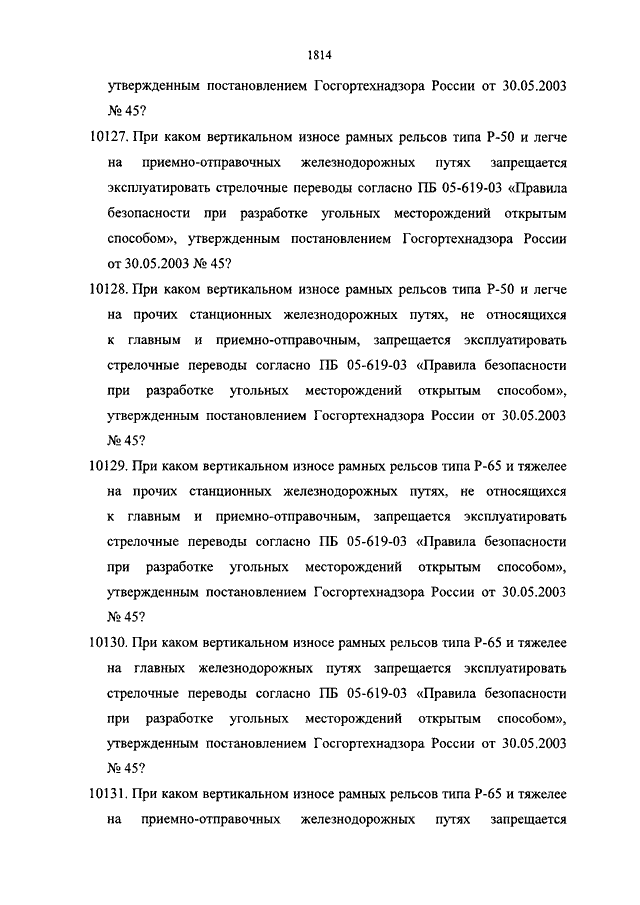 1814

утвержденным постановлением Госгортехнадзора России от 30.05.2003 № 45?

10127. При каком вертикальном износе рамных рельсов типа Р-50 и легче на приемно-отправочных железнодорожных путях запрещается эксплуатировать стрелочные переводы согласно ПБ 05-619-03 «Правила безопасности при разработке угольных месторождений открытым способом», утвержденным постановлением Госгортехнадзора России от 30.05.2003 № 45?

10128. При каком вертикальном износе рамных рельсов типа Р-50 и легче на прочих станционных железнодорожных путях, не относящихся к главным и приемно-отправочным, запрещается эксплуатировать стрелочные переводы согласно ПБ 05-619-03 «Правила безопасности при разработке угольных месторождений открытым способом», утвержденным постановлением Госгортехнадзора России от 30.05.2003 № 45?

10129. При каком вертикальном износе рамных рельсов типа Р-65 и тяжелее на прочих станционных железнодорожных путях, не относящихся к главным и приемно-отправочным, запрещается эксплуатировать стрелочные переводы согласно ПБ 05-619-03 «Правила безопасности при разработке угольных месторождений открытым способом», утвержденным постановлением Госгортехнадзора России от 30.05.2003 № 45?

10130. При каком вертикальном износе рамных рельсов типа Р-65 и тяжелее на главных железнодорожных путях запрещается эксплуатировать стрелочные переводы согласно ПБ 05-619-03 «Правила безопасности при разработке угольных месторождений открытым способом», утвержденным постановлением Госгортехнадзора России от 30.05.2003 № 45?

10131. При каком вертикальном износе рамных рельсов типа Р-65 и тяжелее на приемно-отправочных железнодорожных путях запрещается